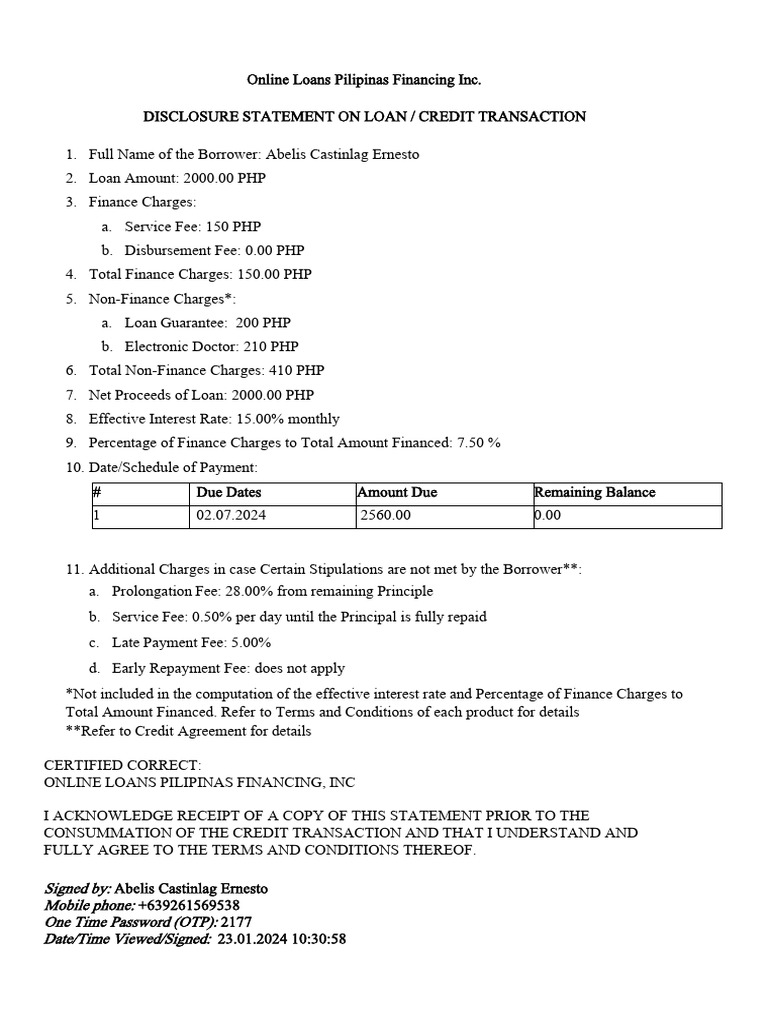 Online Loans Pilipinas Financing Inc.

DISCLOSURE STATEMENT ON LOAN / CREDIT TRANSACTION

1. Full Name of the Borrower: Abelis Castinlag Ernesto
2. Loan Amount: 2000.00 PHP
3. Finance Charges:
a. Service Fee: 150 PHP
b. Disbursement Fee: 0.00 PHP
4. Total Finance Charges: 150.00 PHP
5. Non-Finance Charges*:
a. Loan Guarantee: 200 PHP
b. Electronic Doctor: 210 PHP
6. Total Non-Finance Charges: 410 PHP
7. Net Proceeds of Loan: 2000.00 PHP
8. Effective Interest Rate: 15.00% monthly
9. Percentage of Finance Charges to Total Amount Financed: 7.50 %
10. Date/Schedule of Payment:

| # | Due Dates | Amount Due | Remaining Balance |
|---|---|---|---|
| 1 | 02.07.2024 | 2560.00 | 0.00 |

11. Additional Charges in case Certain Stipulations are not met by the Borrower**:
a. Prolongation Fee: 28.00% from remaining Principle
b. Service Fee: 0.50% per day until the Principal is fully repaid
c. Late Payment Fee: 5.00%
d. Early Repayment Fee: does not apply

*Not included in the computation of the effective interest rate and Percentage of Finance Charges to Total Amount Financed. Refer to Terms and Conditions of each product for details
**Refer to Credit Agreement for details

CERTIFIED CORRECT:
ONLINE LOANS PILIPINAS FINANCING, INC

I ACKNOWLEDGE RECEIPT OF A COPY OF THIS STATEMENT PRIOR TO THE CONSUMMATION OF THE CREDIT TRANSACTION AND THAT I UNDERSTAND AND FULLY AGREE TO THE TERMS AND CONDITIONS THEREOF.

Signed by: Abelis Castinlag Ernesto
Mobile phone: +639261569538
One Time Password (OTP): 2177
Date/Time Viewed/Signed: 23.01.2024 10:30:58